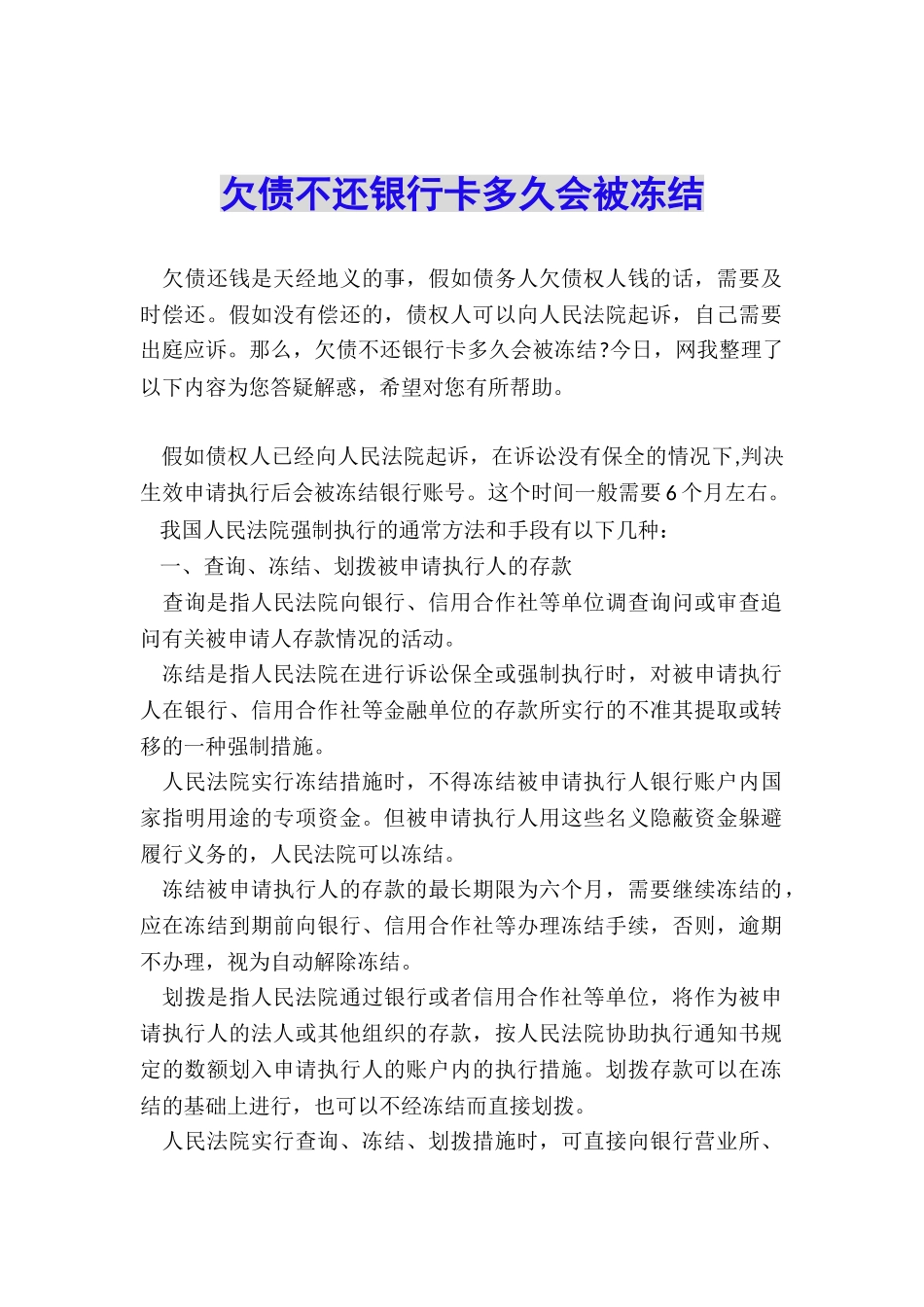 欠债不还银行卡多久会被冻结

欠债还钱是天经地义的事，假如债务人欠债权人钱的话，需要及时偿还。假如没有偿还的，债权人可以向人民法院起诉，自己需要出庭应诉。那么，欠债不还银行卡多久会被冻结?今日，网我整理了以下内容为您答疑解惑，希望对您有所帮助。

假如债权人已经向人民法院起诉，在诉讼没有保全的情况下,判决生效申请执行后会被冻结银行账号。这个时间一般需要6个月左右。

我国人民法院强制执行的通常方法和手段有以下几种：

一、查询、冻结、划拨被申请执行人的存款

查询是指人民法院向银行、信用合作社等单位调查询问或审查追问有关被申请人存款情况的活动。

冻结是指人民法院在进行诉讼保全或强制执行时，对被申请执行人在银行、信用合作社等金融单位的存款所实行的不准其提取或转移的一种强制措施。

人民法院实行冻结措施时，不得冻结被申请执行人银行账户内国家指明用途的专项资金。但被申请执行人用这些名义隐蔽资金躲避履行义务的，人民法院可以冻结。

冻结被申请执行人的存款的最长期限为六个月，需要继续冻结的，应在冻结到期前向银行、信用合作社等办理冻结手续，否则，逾期不办理，视为自动解除冻结。

划拨是指人民法院通过银行或者信用合作社等单位，将作为被申请执行人的法人或其他组织的存款，按人民法院协助执行通知书规定的数额划入申请执行人的账户内的执行措施。划拨存款可以在冻结的基础上进行，也可以不经冻结而直接划拨。

人民法院实行查询、冻结、划拨措施时，可直接向银行营业所、